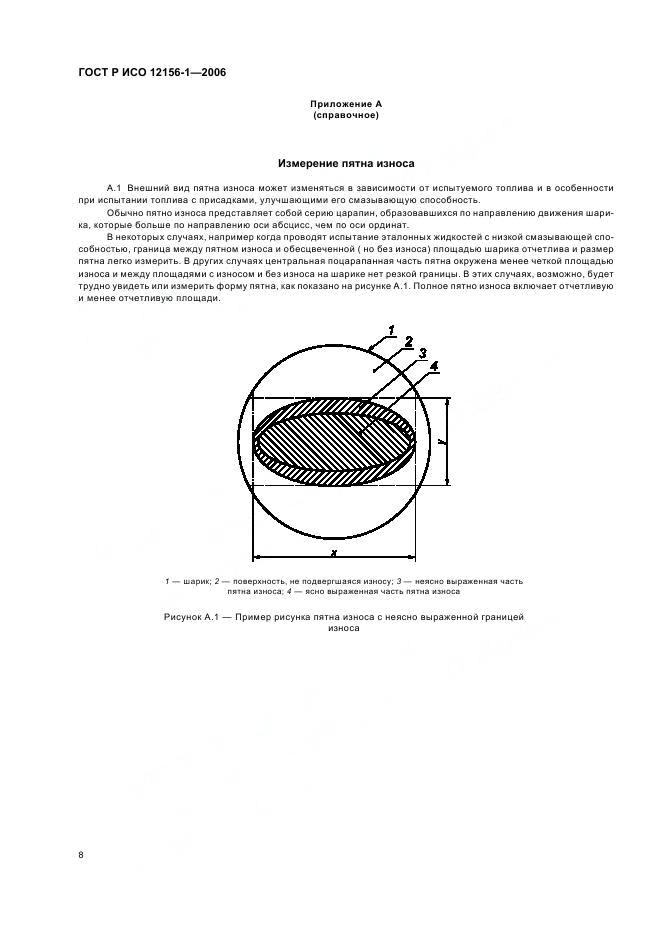 ГОСТ Р ИСО 12156-1—2006

Приложение А
(справочное)

Измерение пятна износа

А.1 Внешний вид пятна износа может изменяться в зависимости от испытуемого топлива и в особенности при испытании топлива с присадками, улучшающими его смазывающую способность.

Обычно пятно износа представляет собой серию царапин, образовавшихся по направлению движения шарика, которые больше по направлению оси абсцисс, чем по оси ординат.

В некоторых случаях, например когда проводят испытание эталонных жидкостей с низкой смазывающей способностью, граница между пятном износа и обесцвеченной ( но без износа) площадью шарика отчетлива и размер пятна легко измерить. В других случаях центральная поцарапанная часть пятна окружена менее четкой площадью износа и между площадями с износом и без износа на шарике нет резкой границы. В этих случаях, возможно, будет трудно увидеть или измерить форму пятна, как показано на рисунке А.1. Полное пятно износа включает отчетливую и менее отчетливую площади.

1
2
3
4
y
x

1 — шарик; 2 — поверхность, не подвергшаяся износу; 3 — неясно выраженная часть пятна износа; 4 — ясно выраженная часть пятна износа

Рисунок А.1 — Пример рисунка пятна износа с неясно выраженной границей износа

8